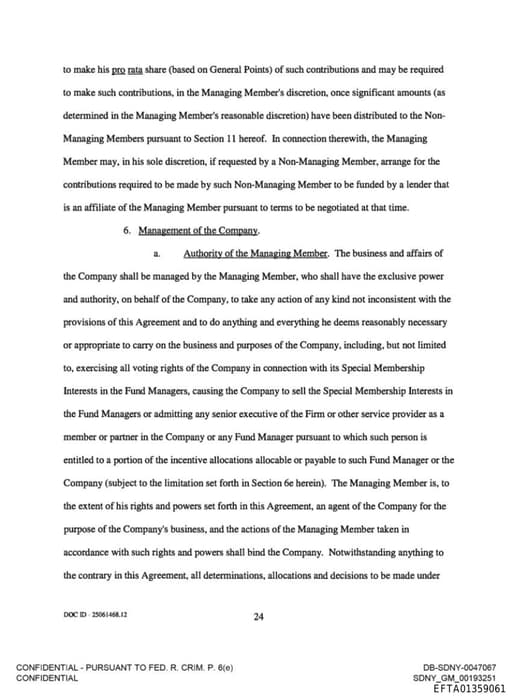 to make his pro rata share (based on General Points) of such contributions and may be required to make such contributions, in the Managing Member's discretion, once significant amounts (as determined in the Managing Member's reasonable discretion) have been distributed to the Non-Managing Members pursuant to Section 11 hereof. In connection therewith, the Managing Member may, in his sole discretion, if requested by a Non-Managing Member, arrange for the contributions required to be made by such Non-Managing Member to be funded by a lender that is an affiliate of the Managing Member pursuant to terms to be negotiated at that time.

6. Management of the Company.

a. Authority of the Managing Member. The business and affairs of the Company shall be managed by the Managing Member, who shall have the exclusive power and authority, on behalf of the Company, to take any action of any kind not inconsistent with the provisions of this Agreement and to do anything and everything he deems reasonably necessary or appropriate to carry on the business and purposes of the Company, including, but not limited to, exercising all voting rights of the Company in connection with its Special Membership Interests in the Fund Managers, causing the Company to sell the Special Membership Interests in the Fund Managers or admitting any senior executive of the Firm or other service provider as a member or partner in the Company or any Fund Manager pursuant to which such person is entitled to a portion of the incentive allocations allocable or payable to such Fund Manager or the Company (subject to the limitation set forth in Section 6e herein). The Managing Member is, to the extent of his rights and powers set forth in this Agreement, an agent of the Company for the purpose of the Company's business, and the actions of the Managing Member taken in accordance with such rights and powers shall bind the Company. Notwithstanding anything to the contrary in this Agreement, all determinations, allocations and decisions to be made under

DOC ID - 25061468.12

24

CONFIDENTIAL - PURSUANT TO FED. R. CRIM. P. 6(e)
CONFIDENTIAL

DB-SDNY-0047067
SDNY_GM_00193251
EFTA01359061